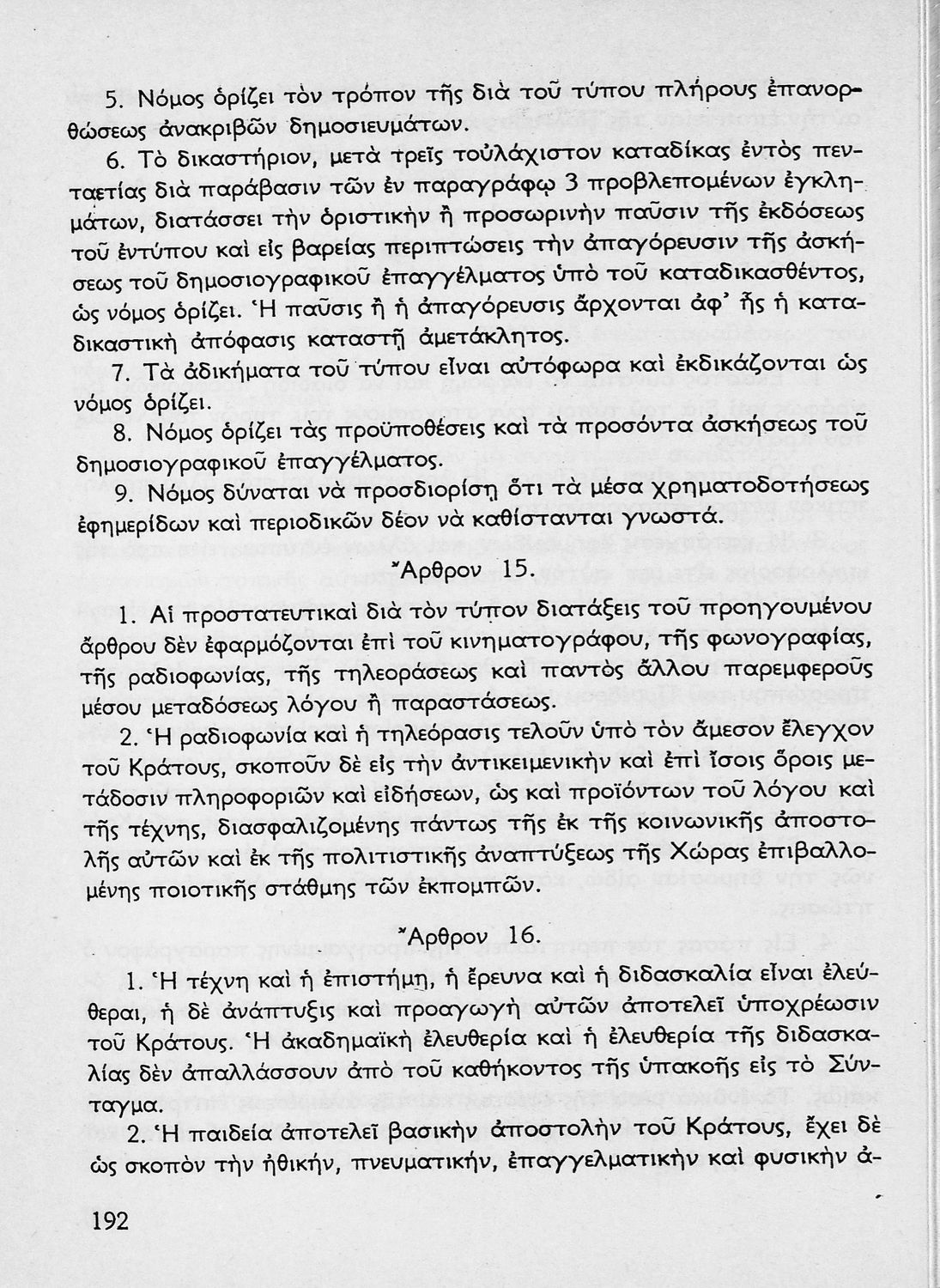 5. Νόμος ὁρίζει τὸν τρόπον τῆς διὰ τοῦ τύπου πλήρους ἐπανορθώσεως ἀνακριβῶν δημοσιευμάτων.

6. Τὸ δικαστήριον, μετὰ τρεῖς τοὐλάχιστον καταδίκας ἐντὸς πενταετίας διὰ παράβασιν τῶν ἐν παραγράφῳ 3 προβλεπομένων ἐγκλημάτων, διατάσσει τὴν ὁριστικὴν ἢ προσωρινὴν παῦσιν τῆς ἐκδόσεως τοῦ ἐντύπου καὶ εἰς βαρείας περιπτώσεις τὴν ἀπαγόρευσιν τῆς ἀσκήσεως τοῦ δημοσιογραφικοῦ ἐπαγγέλματος ὑπὸ τοῦ καταδικασθέντος, ὡς νόμος ὁρίζει. Ἡ παῦσις ἢ ἡ ἀπαγόρευσις ἄρχονται ἀφ' ἧς ἡ καταδικαστικὴ ἀπόφασις καταστῇ ἀμετάκλητος.

7. Τὰ ἀδικήματα τοῦ τύπου εἶναι αὐτόφωρα καὶ ἐκδικάζονται ὡς νόμος ὁρίζει.

8. Νόμος ὁρίζει τὰς προϋποθέσεις καὶ τὰ προσόντα ἀσκήσεως τοῦ δημοσιογραφικοῦ ἐπαγγέλματος.

9. Νόμος δύναται νὰ προσδιορίσῃ ὅτι τὰ μέσα χρηματοδοτήσεως ἐφημερίδων καὶ περιοδικῶν δέον νὰ καθίστανται γνωστά.

Ἄρθρον 15.

1. Αἱ προστατευτικαὶ διὰ τὸν τύπον διατάξεις τοῦ προηγουμένου ἄρθρου δὲν ἐφαρμόζονται ἐπὶ τοῦ κινηματογράφου, τῆς φωνογραφίας, τῆς ραδιοφωνίας, τῆς τηλεοράσεως καὶ παντὸς ἄλλου παρεμφεροῦς μέσου μεταδόσεως λόγου ἢ παραστάσεως.

2. Ἡ ραδιοφωνία καὶ ἡ τηλεόρασις τελοῦν ὑπὸ τὸν ἄμεσον ἔλεγχον τοῦ Κράτους, σκοποῦν δὲ εἰς τὴν ἀντικειμενικὴν καὶ ἐπὶ ἴσοις ὅροις μετάδοσιν πληροφοριῶν καὶ εἰδήσεων, ὡς καὶ προϊόντων τοῦ λόγου καὶ τῆς τέχνης, διασφαλιζομένης πάντως τῆς ἐκ τῆς κοινωνικῆς ἀποστολῆς αὐτῶν καὶ ἐκ τῆς πολιτιστικῆς ἀναπτύξεως τῆς Χώρας ἐπιβαλλομένης ποιοτικῆς στάθμης τῶν ἐκπομπῶν.

Ἄρθρον 16.

1. Ἡ τέχνη καὶ ἡ ἐπιστήμη, ἡ ἔρευνα καὶ ἡ διδασκαλία εἶναι ἐλεύθεραι, ἡ δὲ ἀνάπτυξις καὶ προαγωγὴ αὐτῶν ἀποτελεῖ ὑποχρέωσιν τοῦ Κράτους. Ἡ ἀκαδημαϊκὴ ἐλευθερία καὶ ἡ ἐλευθερία τῆς διδασκαλίας δὲν ἀπαλλάσσουν ἀπὸ τοῦ καθήκοντος τῆς ὑπακοῆς εἰς τὸ Σύνταγμα.

2. Ἡ παιδεία ἀποτελεῖ βασικὴν ἀποστολὴν τοῦ Κράτους, ἔχει δὲ ὡς σκοπὸν τὴν ἠθικήν, πνευματικήν, ἐπαγγελματικὴν καὶ φυσικὴν ἀ-

192